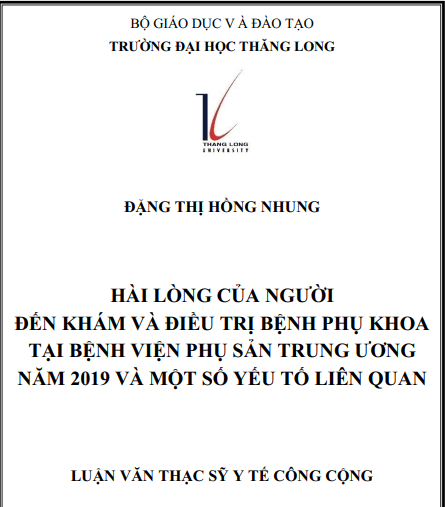 BỘ GIÁO DỤC V À ĐÀO TẠO
TRƯỜNG ĐẠI HỌC THĂNG LONG

THANG LONG
UNIVERSITY

ĐẶNG THỊ HỒNG NHUNG

HÀI LÒNG CỦA NGƯỜI
ĐẾN KHÁM VÀ ĐIỀU TRỊ BỆNH PHỤ KHOA
TẠI BỆNH VIỆN PHỤ SẢN TRUNG ƯƠNG
NĂM 2019 VÀ MỘT SỐ YẾU TỐ LIÊN QUAN

LUẬN VĂN THẠC SỸ Y TÉ CÔNG CỘNG